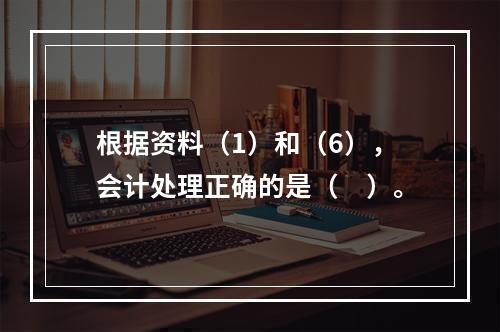 根据资料（1）和（6），会计处理正确的是（ ）。